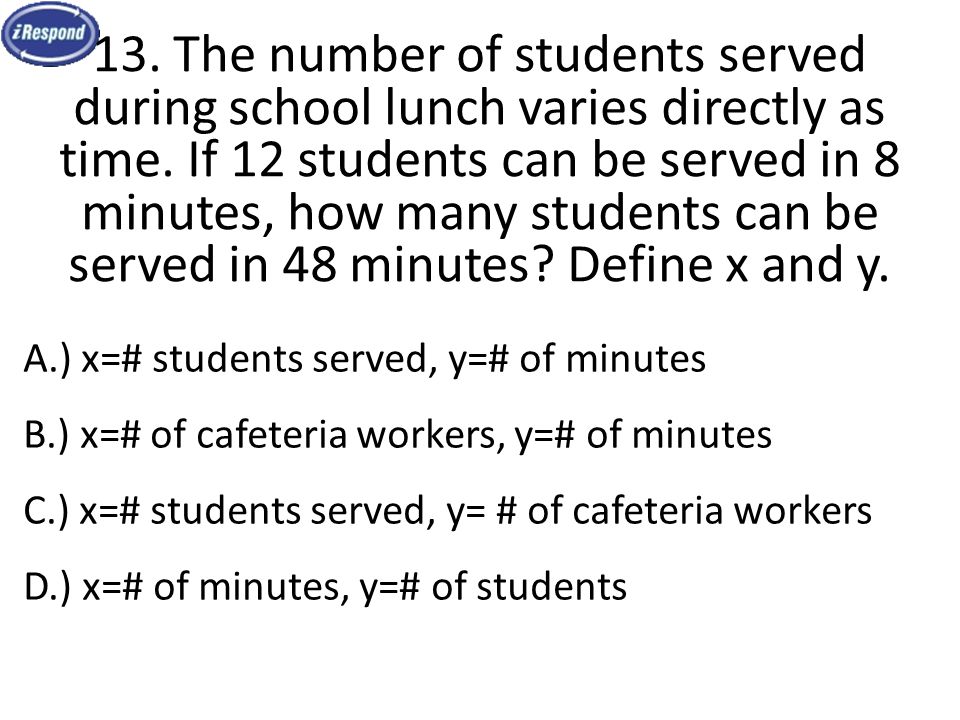 iRespond

13. The number of students served during school lunch varies directly as time. If 12 students can be served in 8 minutes, how many students can be served in 48 minutes? Define x and y.

A.) x=# students served, y=# of minutes

B.) x=# of cafeteria workers, y=# of minutes

C.) x=# students served, y= # of cafeteria workers

D.) x=# of minutes, y=# of students